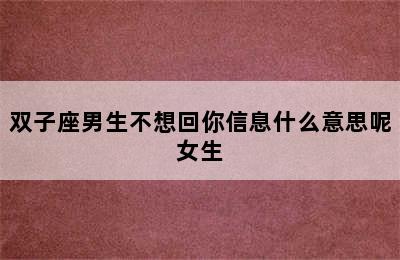 双子座男生不想回你信息什么意思呢女生